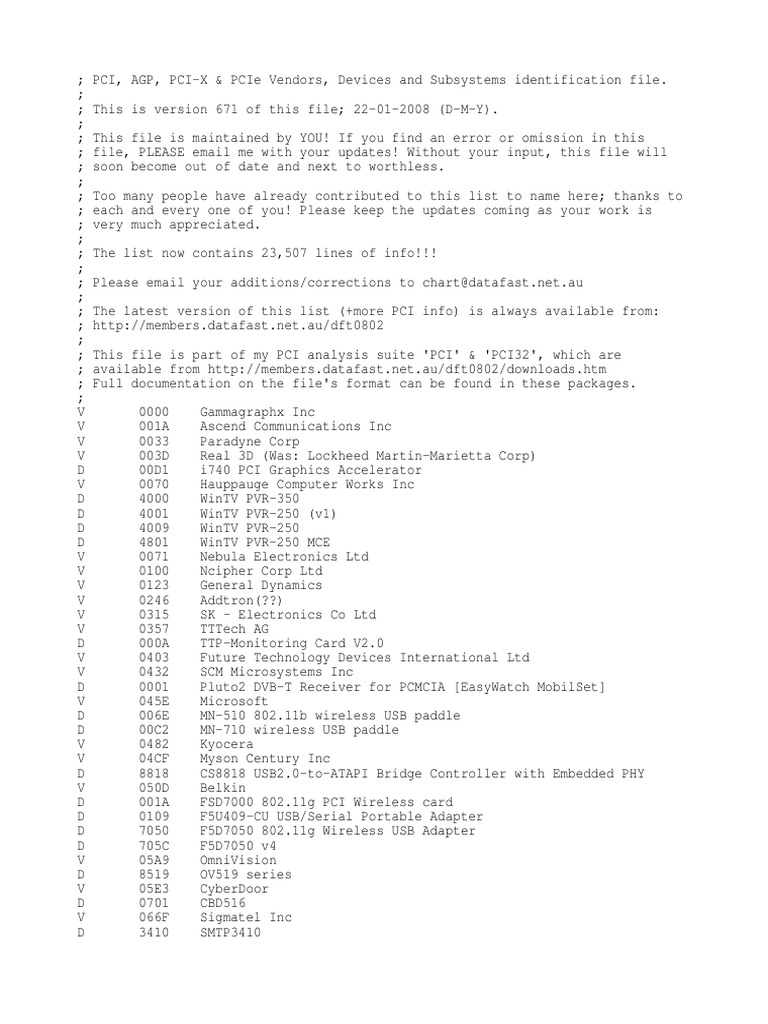 ; PCI, AGP, PCI-X & PCIe Vendors, Devices and Subsystems identification file.
;
; This is version 671 of this file; 22-01-2008 (D-M-Y).
;
; This file is maintained by YOU! If you find an error or omission in this
; file, PLEASE email me with your updates! Without your input, this file will
; soon become out of date and next to worthless.
;
; Too many people have already contributed to this list to name here; thanks to
; each and every one of you! Please keep the updates coming as your work is
; very much appreciated.
;
; The list now contains 23,507 lines of info!!!
;
; Please email your additions/corrections to chart@datafast.net.au
;
; The latest version of this list (+more PCI info) is always available from:
; http://members.datafast.net.au/dft0802
;
; This file is part of my PCI analysis suite 'PCI' & 'PCI32', which are
; available from http://members.datafast.net.au/dft0802/downloads.htm
; Full documentation on the file's format can be found in these packages.
;
V 0000 Gammagraphx Inc
V 001A Ascend Communications Inc
V 0033 Paradyne Corp
V 003D Real 3D (Was: Lockheed Martin-Marietta Corp)
D 00D1 i740 PCI Graphics Accelerator
V 0070 Hauppauge Computer Works Inc
D 4000 WinTV PVR-350
D 4001 WinTV PVR-250 (v1)
D 4009 WinTV PVR-250
D 4801 WinTV PVR-250 MCE
V 0071 Nebula Electronics Ltd
V 0100 Ncipher Corp Ltd
V 0123 General Dynamics
V 0246 Addtron(??)
V 0315 SK - Electronics Co Ltd
V 0357 TTTech AG
D 000A TTP-Monitoring Card V2.0
V 0403 Future Technology Devices International Ltd
V 0432 SCM Microsystems Inc
D 0001 Pluto2 DVB-T Receiver for PCMCIA [EasyWatch MobilSet]
V 045E Microsoft
D 006E MN-510 802.11b wireless USB paddle
D 00C2 MN-710 wireless USB paddle
V 0482 Kyocera
V 04CF Myson Century Inc
D 8818 CS8818 USB2.0-to-ATAPI Bridge Controller with Embedded PHY
V 050D Belkin
D 001A FSD7000 802.11g PCI Wireless card
D 0109 F5U409-CU USB/Serial Portable Adapter
D 7050 F5D7050 802.11g Wireless USB Adapter
D 705C F5D7050 v4
V 05A9 OmniVision
D 8519 OV519 series
V 05E3 CyberDoor
D 0701 CBD516
V 066F Sigmatel Inc
D 3410 SMTP3410